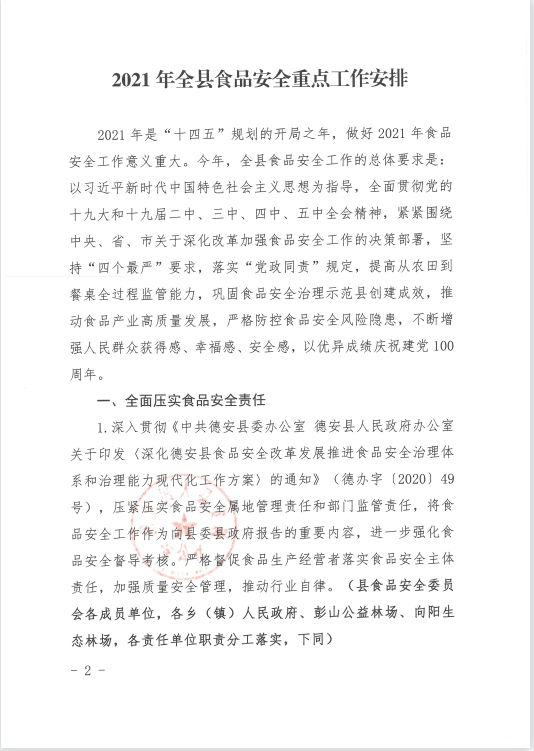 2021 年全县食品安全重点工作安排

2021 年是“十四五”规划的开局之年，做好 2021 年食品安全工作意义重大。今年，全县食品安全工作的总体要求是：以习近平新时代中国特色社会主义思想为指导，全面贯彻党的十九大和十九届二中、三中、四中、五中全会精神，紧紧围绕中央、省、市关于深化改革加强食品安全工作的决策部署，坚持“四个最严”要求，落实“党政同责”规定，提高从农田到餐桌全过程监管能力，巩固食品安全治理示范县创建成效，推动食品产业高质量发展，严格防控食品安全风险隐患，不断增强人民群众获得感、幸福感、安全感，以优异成绩庆祝建党 100 周年。

一、全面压实食品安全责任

1. 深入贯彻《中共德安县委办公室 德安县人民政府办公室关于印发〈深化德安县食品安全改革发展推进食品安全治理体系和治理能力现代化工作方案〉的通知》（德办字〔2020〕49 号），压紧压实食品安全属地管理责任和部门监管责任，将食品安全工作作为向县委县政府报告的重要内容，进一步强化食品安全督导考核。严格督促食品生产经营者落实食品安全主体责任，加强质量安全管理，推动行业自律。（县食品安全委员会各成员单位，各乡（镇）人民政府、彭山公益林场、向阳生态林场，各责任单位职责分工落实，下同）

- 2 -